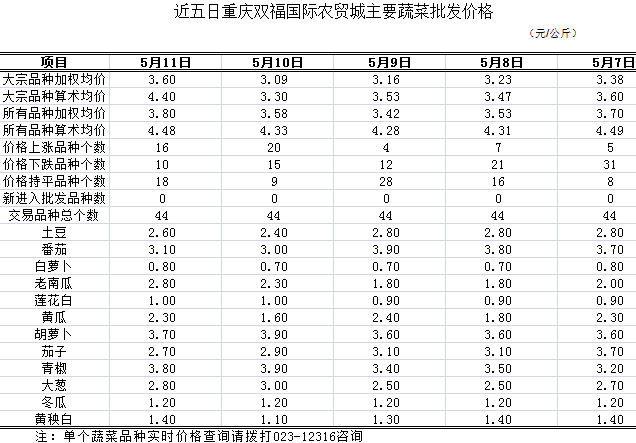 近五日重庆双福国际农贸城主要蔬菜批发价格

（元/公斤）

| 项目 | 5月11日 | 5月10日 | 5月9日 | 5月8日 | 5月7日 |
|---|---|---|---|---|---|
| 大宗品种加权均价 | 3.60 | 3.09 | 3.16 | 3.23 | 3.38 |
| 大宗品种算术均价 | 4.40 | 3.30 | 3.53 | 3.47 | 3.60 |
| 所有品种加权均价 | 3.80 | 3.58 | 3.42 | 3.53 | 3.70 |
| 所有品种算术均价 | 4.48 | 4.33 | 4.28 | 4.31 | 4.49 |
| 价格上涨品种个数 | 16 | 20 | 4 | 7 | 5 |
| 价格下跌品种个数 | 10 | 15 | 12 | 21 | 31 |
| 价格持平品种个数 | 18 | 9 | 28 | 16 | 8 |
| 新进入批发品种数 | 0 | 0 | 0 | 0 | 0 |
| 交易品种总个数 | 44 | 44 | 44 | 44 | 44 |
| 土豆 | 2.60 | 2.40 | 2.80 | 2.80 | 2.80 |
| 番茄 | 3.10 | 3.00 | 3.90 | 3.80 | 3.70 |
| 白萝卜 | 0.80 | 0.70 | 0.70 | 0.70 | 0.80 |
| 老南瓜 | 2.80 | 2.30 | 1.80 | 1.80 | 2.00 |
| 莲花白 | 1.00 | 1.00 | 0.90 | 0.90 | 0.90 |
| 黄瓜 | 2.30 | 1.60 | 2.40 | 1.80 | 2.30 |
| 胡萝卜 | 3.70 | 3.90 | 3.60 | 3.60 | 3.60 |
| 茄子 | 2.70 | 2.90 | 3.10 | 3.10 | 3.70 |
| 青椒 | 3.80 | 3.90 | 3.40 | 3.50 | 3.20 |
| 大葱 | 2.80 | 3.00 | 2.50 | 2.50 | 2.70 |
| 冬瓜 | 1.20 | 1.20 | 1.20 | 1.20 | 1.20 |
| 黄秧白 | 1.40 | 1.10 | 1.30 | 1.40 | 1.40 |

注：单个蔬菜品种实时价格查询请拨打023-12316咨询